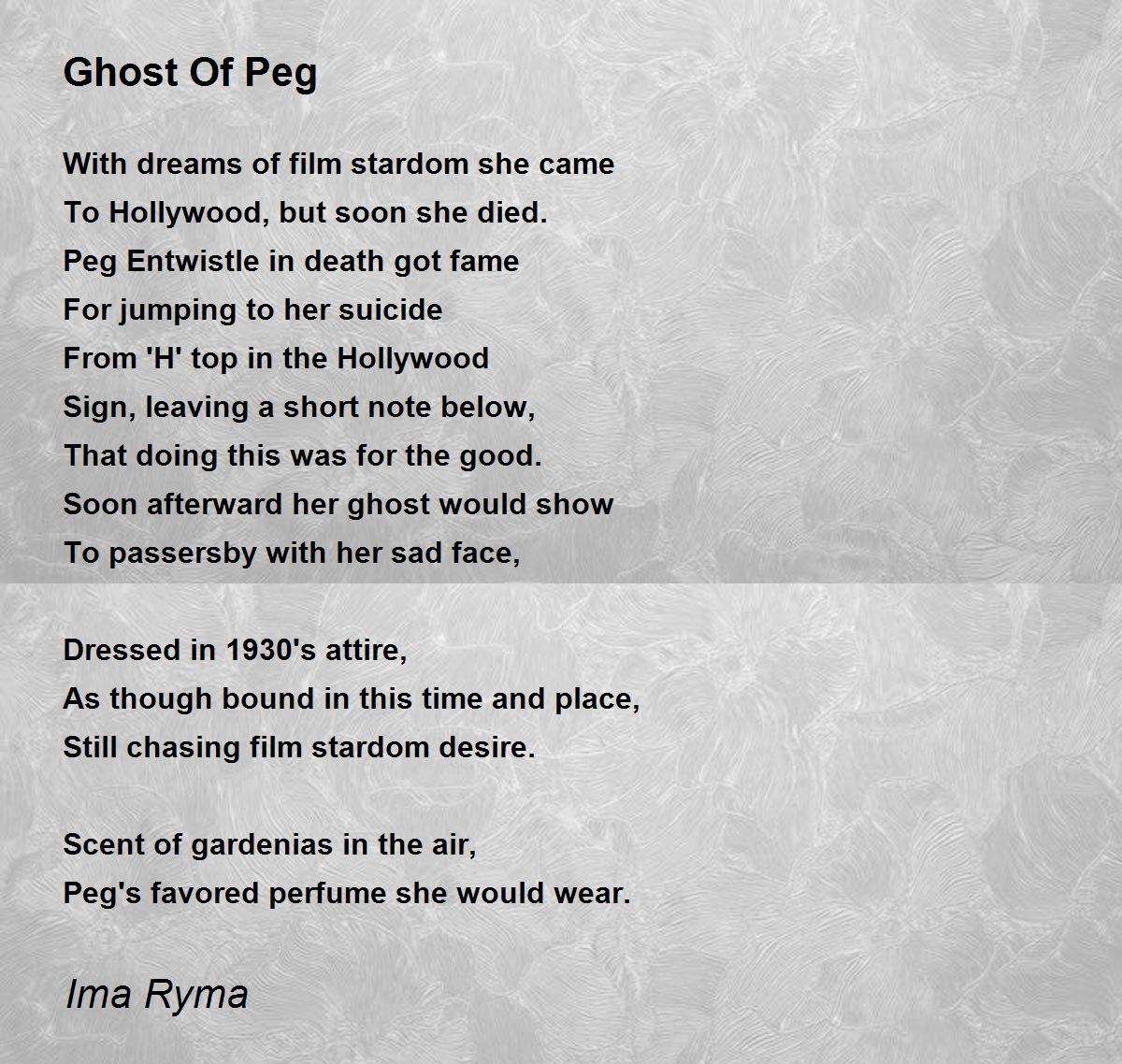 Ghost Of Peg

With dreams of film stardom she came
To Hollywood, but soon she died.
Peg Entwistle in death got fame
For jumping to her suicide
From 'H' top in the Hollywood
Sign, leaving a short note below,
That doing this was for the good.
Soon afterward her ghost would show
To passersby with her sad face,

Dressed in 1930's attire,
As though bound in this time and place,
Still chasing film stardom desire.

Scent of gardenias in the air,
Peg's favored perfume she would wear.

Ima Ryma